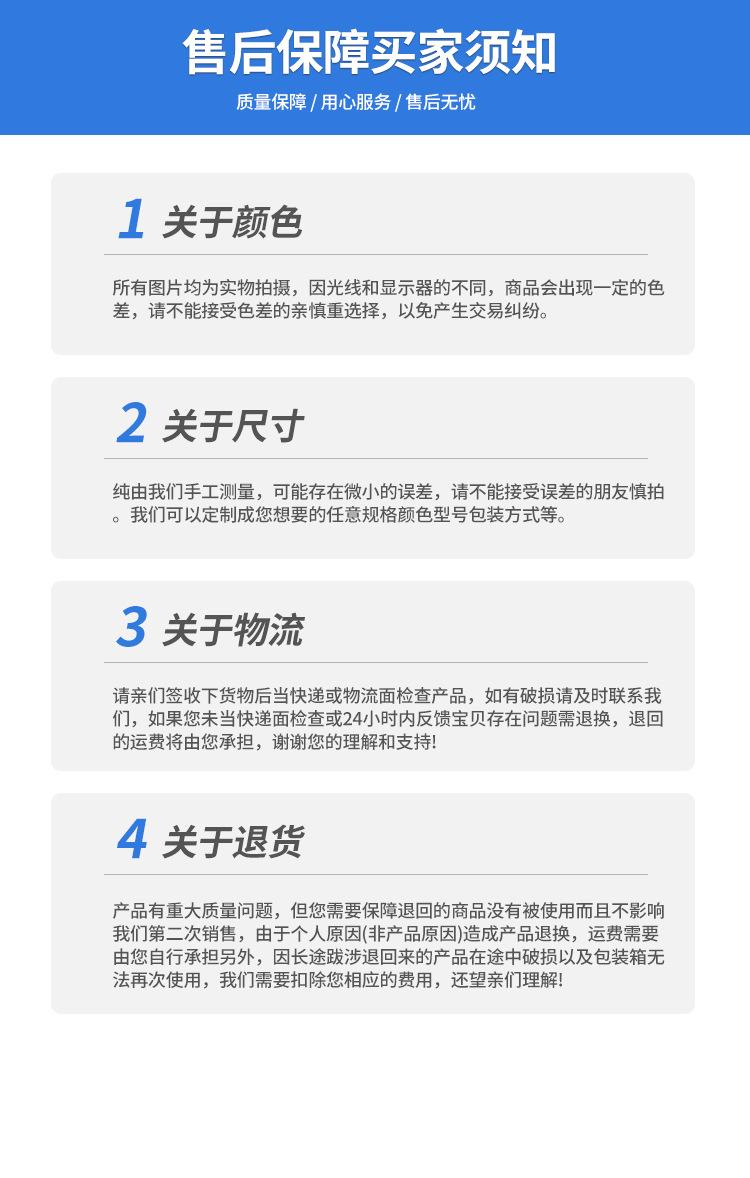 售后保障买家须知

质量保障 / 用心服务 / 售后无忧

1 关于颜色

所有图片均为实物拍摄，因光线和显示器的不同，商品会出现一定的色差，请不能接受色差的亲慎重选择，以免产生交易纠纷。

2 关于尺寸

纯由我们手工测量，可能存在微小的误差，请不能接受误差的朋友慎拍。我们可以定制成您想要的任意规格颜色型号包装方式等。

3 关于物流

请亲们签收下货物后当快递或物流面检查产品，如有破损请及时联系我们，如果您未当快递面检查或24小时内反馈宝贝存在问题需退换，退回的运费将由您承担，谢谢您的理解和支持!

4 关于退货

产品有重大质量问题，但您需要保障退回的商品没有被使用而且不影响我们第二次销售，由于个人原因(非产品原因)造成产品退换，运费需要由您自行承担另外，因长途跋涉退回来的产品在途中破损以及包装箱无法再次使用，我们需要扣除您相应的费用，还望亲们理解!